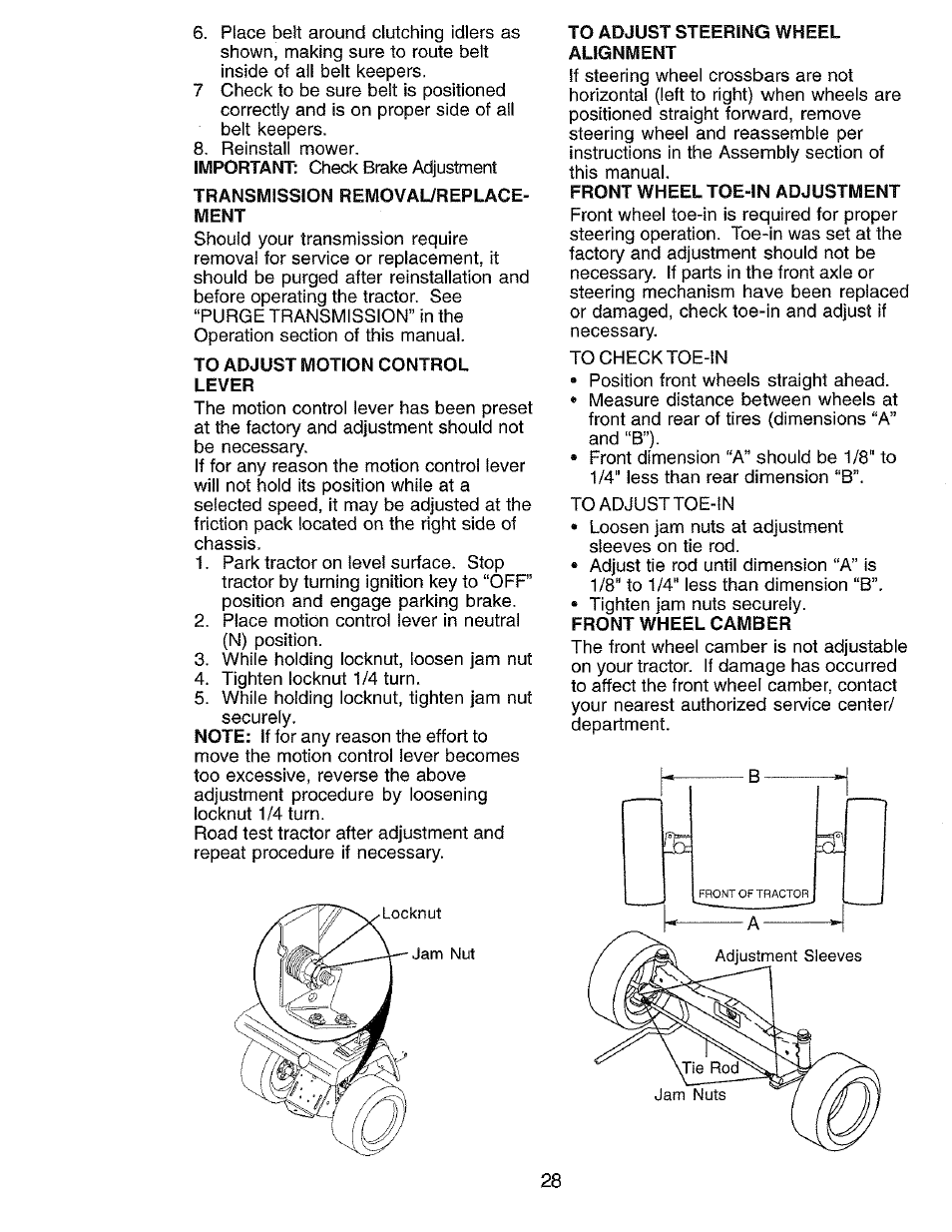 6. Place belt around clutching idlers as shown, making sure to route belt inside of all belt keepers.
7 Check to be sure belt is positioned correctly and is on proper side of all belt keepers.
8. Reinstall mower.
IMPORTANT: Check Brake Adjustment

TRANSMISSION REMOVAL/REPLACEMENT
Should your transmission require removal for service or replacement, it should be purged after reinstallation and before operating the tractor. See "PURGE TRANSMISSION" in the Operation section of this manual.

TO ADJUST MOTION CONTROL LEVER
The motion control lever has been preset at the factory and adjustment should not be necessary.
If for any reason the motion control lever will not hold its position while at a selected speed, it may be adjusted at the friction pack located on the right side of chassis.
1. Park tractor on level surface. Stop tractor by turning ignition key to "OFF" position and engage parking brake.
2. Place motion control lever in neutral (N) position.
3. While holding locknut, loosen jam nut
4. Tighten locknut 1/4 turn.
5. While holding locknut, tighten jam nut securely.
NOTE: If for any reason the effort to move the motion control lever becomes too excessive, reverse the above adjustment procedure by loosening locknut 1/4 turn.
Road test tractor after adjustment and repeat procedure if necessary.

Locknut
Jam Nut

TO ADJUST STEERING WHEEL ALIGNMENT
If steering wheel crossbars are not horizontal (left to right) when wheels are positioned straight forward, remove steering wheel and reassemble per instructions in the Assembly section of this manual.

FRONT WHEEL TOE-IN ADJUSTMENT
Front wheel toe-in is required for proper steering operation. Toe-in was set at the factory and adjustment should not be necessary. If parts in the front axle or steering mechanism have been replaced or damaged, check toe-in and adjust if necessary.

TO CHECK TOE-IN
• Position front wheels straight ahead.
• Measure distance between wheels at front and rear of tires (dimensions "A" and "B").
• Front dimension "A" should be 1/8" to 1/4" less than rear dimension "B".

TO ADJUST TOE-IN
• Loosen jam nuts at adjustment sleeves on tie rod.
• Adjust tie rod until dimension "A" is 1/8" to 1/4" less than dimension "B".
• Tighten jam nuts securely.

FRONT WHEEL CAMBER
The front wheel camber is not adjustable on your tractor. If damage has occurred to affect the front wheel camber, contact your nearest authorized service center/department.

B
FRONT OF TRACTOR
A

Adjustment Sleeves
Tie Rod
Jam Nuts

28